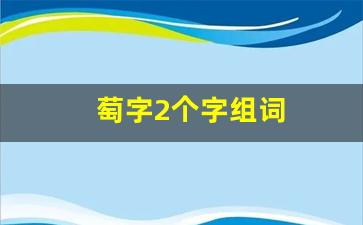 萄字2个字组词